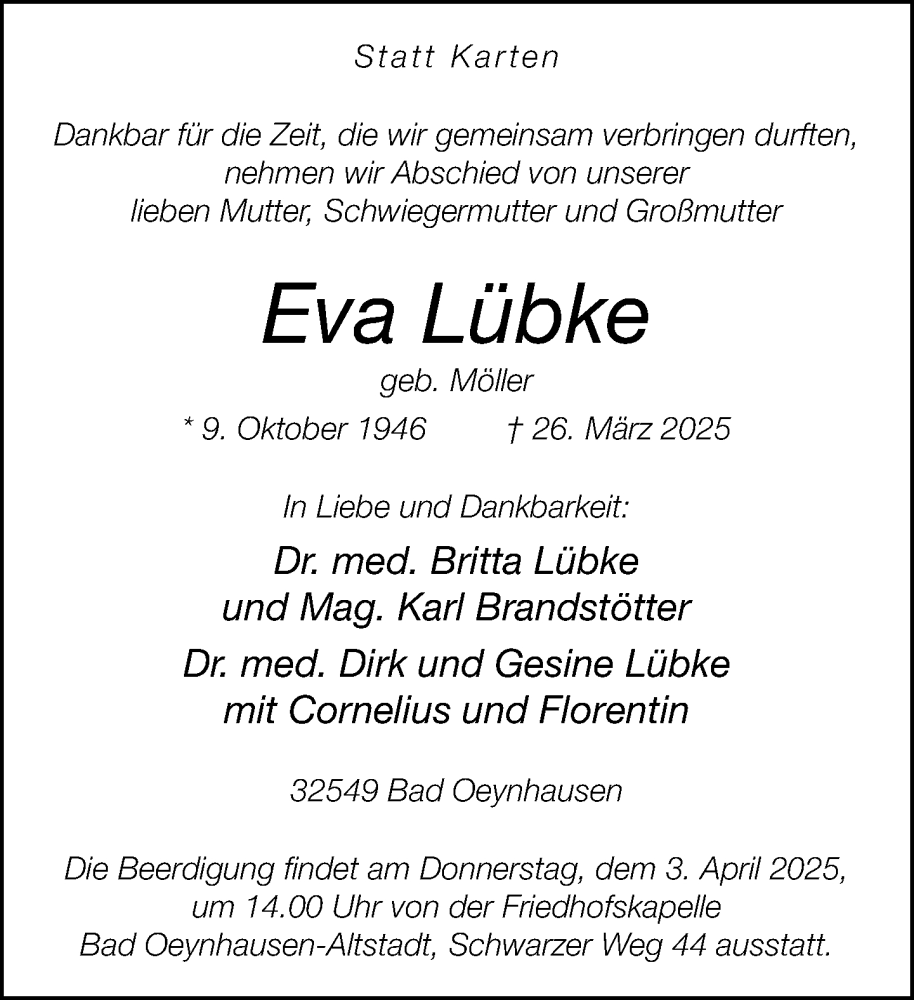 Statt Karten

Dankbar für die Zeit, die wir gemeinsam verbringen durften, nehmen wir Abschied von unserer lieben Mutter, Schwiegermutter und Großmutter

Eva Lübke

geb. Möller

* 9. Oktober 1946 † 26. März 2025

In Liebe und Dankbarkeit:

Dr. med. Britta Lübke und Mag. Karl Brandstötter

Dr. med. Dirk und Gesine Lübke mit Cornelius und Florentin

32549 Bad Oeynhausen

Die Beerdigung findet am Donnerstag, dem 3. April 2025, um 14.00 Uhr von der Friedhofskapelle Bad Oeynhausen-Altstadt, Schwarzer Weg 44 ausstatt.